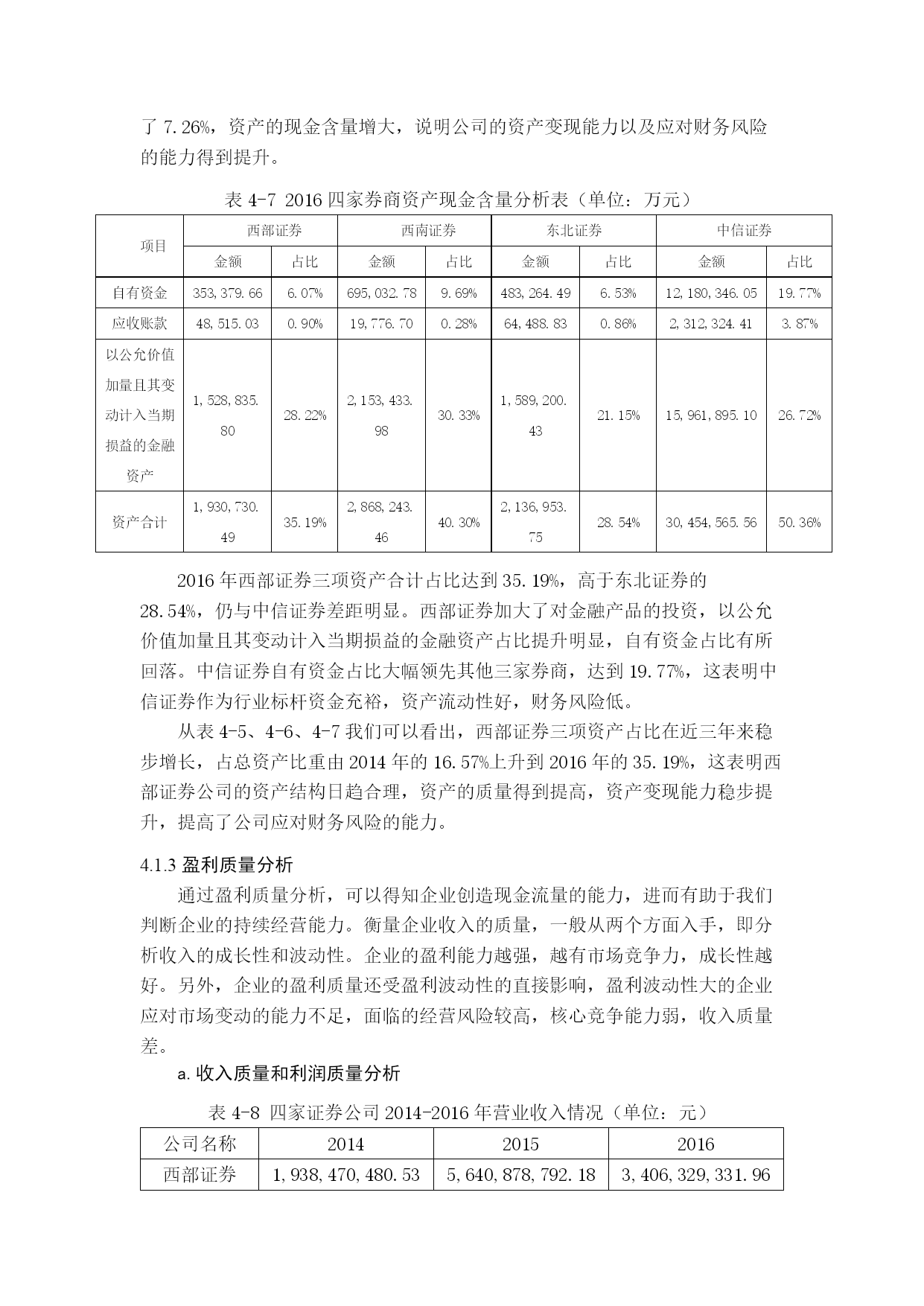 了 7.26%，资产的现金含量增大，说明公司的资产变现能力以及应对财务风险的能力得到提升。

表 4-7 2016 四家券商资产现金含量分析表（单位：万元）

| 项目 | 西部证券 | | 西南证券 | | 东北证券 | | 中信证券 | |
|---|---|---|---|---|---|---|---|---|
| | 金额 | 占比 | 金额 | 占比 | 金额 | 占比 | 金额 | 占比 |
| 自有资金 | 353,379.66 | 6.07% | 695,032.78 | 9.69% | 483,264.49 | 6.53% | 12,180,346.05 | 19.77% |
| 应收账款 | 48,515.03 | 0.90% | 19,776.70 | 0.28% | 64,488.83 | 0.86% | 2,312,324.41 | 3.87% |
| 以公允价值加量且其变动计入当期损益的金融资产 | 1,528,835.80 | 28.22% | 2,153,433.98 | 30.33% | 1,589,200.43 | 21.15% | 15,961,895.10 | 26.72% |
| 资产合计 | 1,930,730.49 | 35.19% | 2,868,243.46 | 40.30% | 2,136,953.75 | 28.54% | 30,454,565.56 | 50.36% |

2016 年西部证券三项资产合计占比达到 35.19%，高于东北证券的 28.54%，仍与中信证券差距明显。西部证券加大了对金融产品的投资，以公允价值加量且其变动计入当期损益的金融资产占比提升明显，自有资金占比有所回落。中信证券自有资金占比大幅领先其他三家券商，达到 19.77%，这表明中信证券作为行业标杆资金充裕，资产流动性好，财务风险低。

从表 4-5、4-6、4-7 我们可以看出，西部证券三项资产占比在近三年来稳步增长，占总资产比重由 2014 年的 16.57%上升到 2016 年的 35.19%，这表明西部证券公司的资产结构日趋合理，资产的质量得到提高，资产变现能力稳步提升，提高了公司应对财务风险的能力。

4.1.3 盈利质量分析

通过盈利质量分析，可以得知企业创造现金流量的能力，进而有助于我们判断企业的持续经营能力。衡量企业收入的质量，一般从两个方面入手，即分析收入的成长性和波动性。企业的盈利能力越强，越有市场竞争力，成长性越好。另外，企业的盈利质量还受盈利波动性的直接影响，盈利波动性大的企业应对市场变动的能力不足，面临的经营风险较高，核心竞争能力弱，收入质量差。

a. 收入质量和利润质量分析

表 4-8 四家证券公司 2014-2016 年营业收入情况（单位：元）

| 公司名称 | 2014 | 2015 | 2016 |
|---|---|---|---|
| 西部证券 | 1,938,470,480.53 | 5,640,878,792.18 | 3,406,329,331.96 |